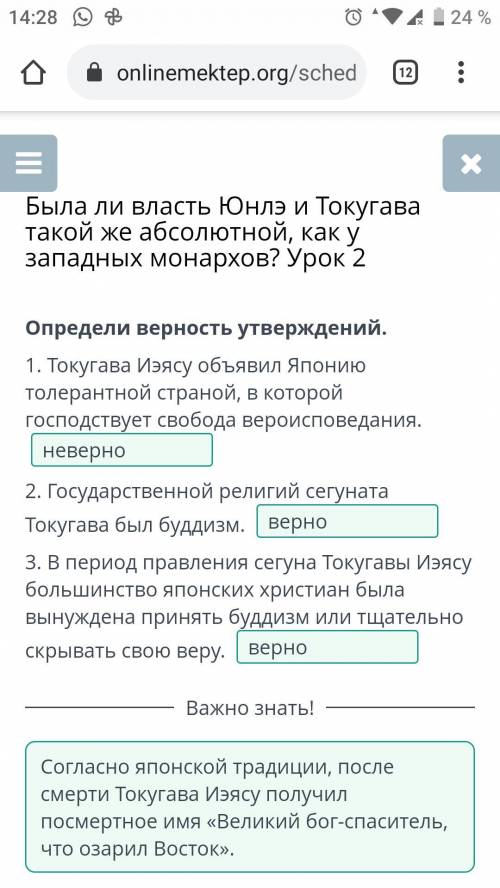 14:28 24 %

onlinemektep.org/sched 12

Была ли власть Юнлэ и Токугава такой же абсолютной, как у западных монархов? Урок 2

Определи верность утверждений.

1. Токугава Иэясу объявил Японию толерантной страной, в которой господствует свобода вероисповедания. неверно

2. Государственной религий сегуната Токугава был буддизм. верно

3. В период правления сегуна Токугавы Иэясу большинство японских христиан была вынуждена принять буддизм или тщательно скрывать свою веру. верно

Важно знать!

Согласно японской традиции, после смерти Токугава Иэясу получил посмертное имя «Великий бог-спаситель, что озарил Восток».